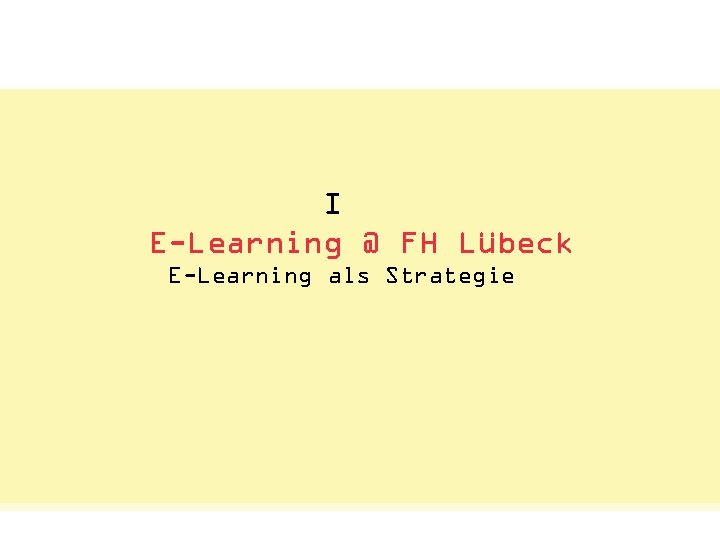 I

E-Learning @ FH Lübeck

E-Learning als Strategie